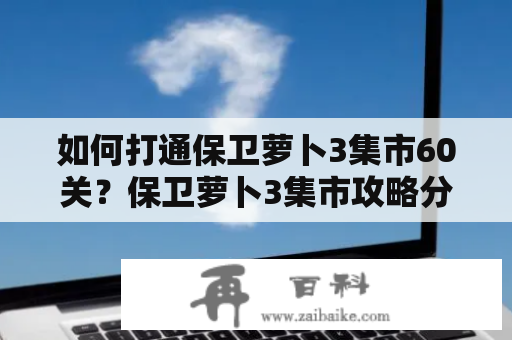 如何打通保卫萝卜3集市60关？保卫萝卜3集市攻略分

再 百科
www.zaibaike.com